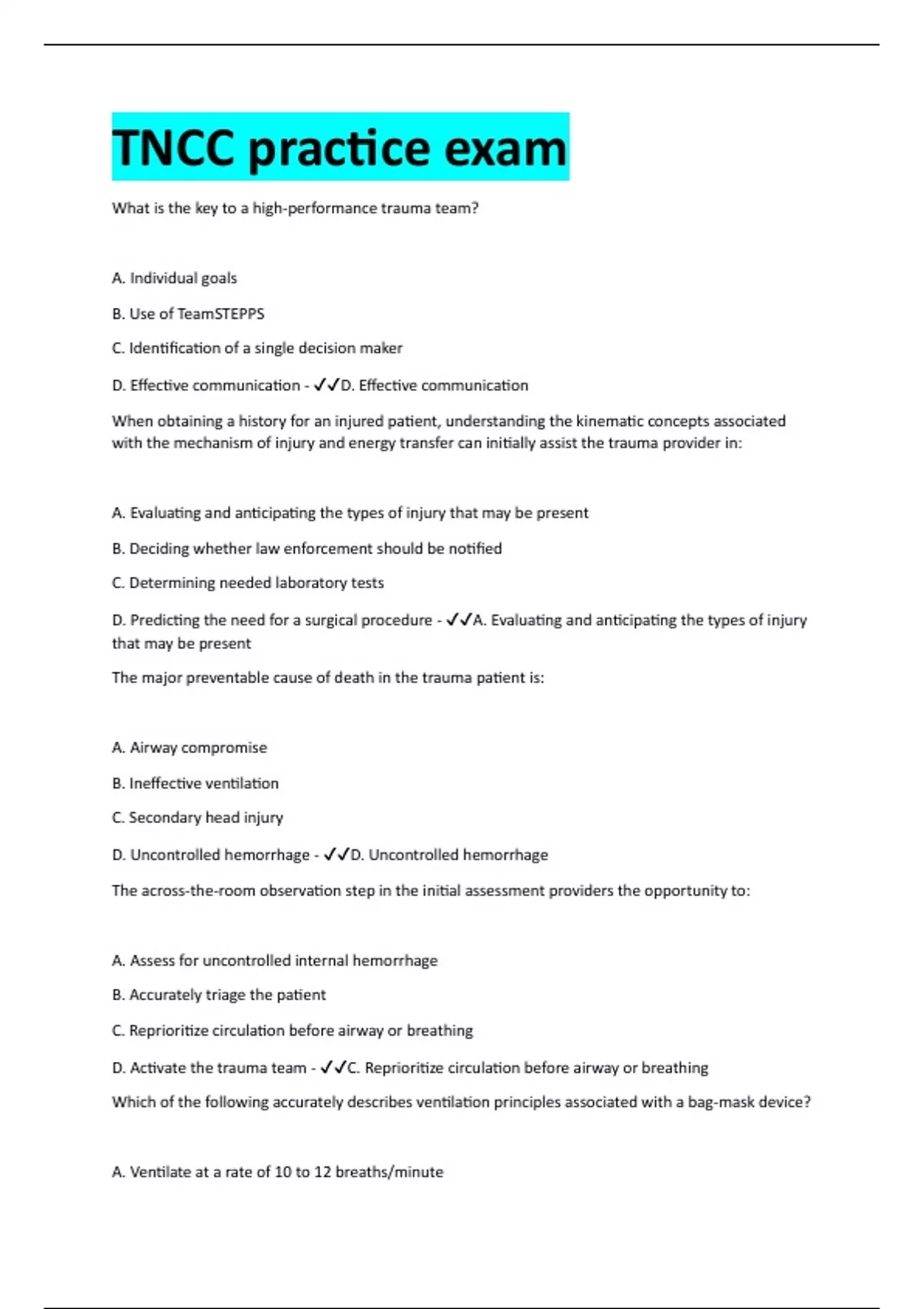 TNCC practice exam

What is the key to a high-performance trauma team?

A. Individual goals

B. Use of TeamSTEPPS

C. Identification of a single decision maker

D. Effective communication - ✓✓D. Effective communication

When obtaining a history for an injured patient, understanding the kinematic concepts associated with the mechanism of injury and energy transfer can initially assist the trauma provider in:

A. Evaluating and anticipating the types of injury that may be present

B. Deciding whether law enforcement should be notified

C. Determining needed laboratory tests

D. Predicting the need for a surgical procedure - ✓✓A. Evaluating and anticipating the types of injury that may be present

The major preventable cause of death in the trauma patient is:

A. Airway compromise

B. Ineffective ventilation

C. Secondary head injury

D. Uncontrolled hemorrhage - ✓✓D. Uncontrolled hemorrhage

The across-the-room observation step in the initial assessment providers the opportunity to:

A. Assess for uncontrolled internal hemorrhage

B. Accurately triage the patient

C. Reprioritize circulation before airway or breathing

D. Activate the trauma team - ✓✓C. Reprioritize circulation before airway or breathing

Which of the following accurately describes ventilation principles associated with a bag-mask device?

A. Ventilate at a rate of 10 to 12 breaths/minute